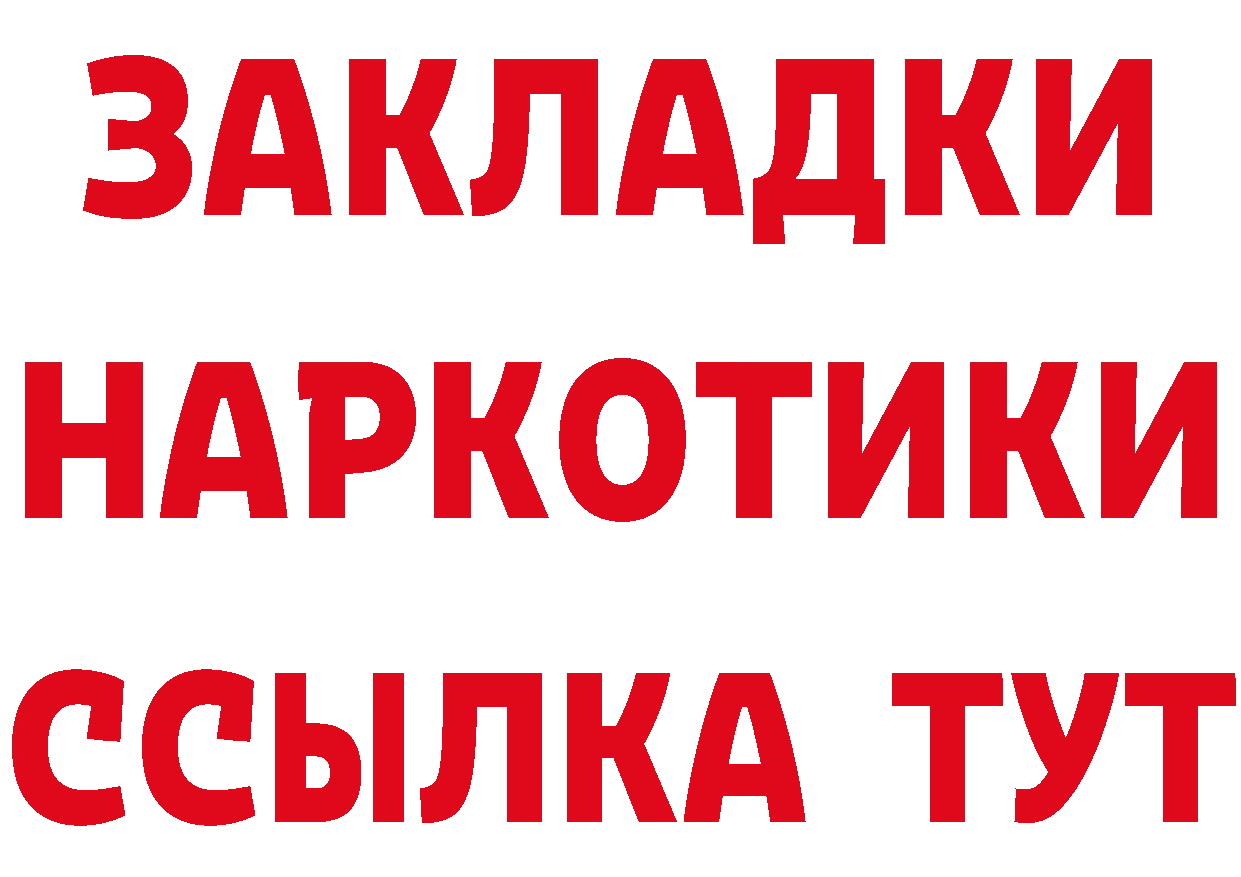 ЗАКЛАДКИ
НАРКОТИКИ
ССЫЛКА ТУТ